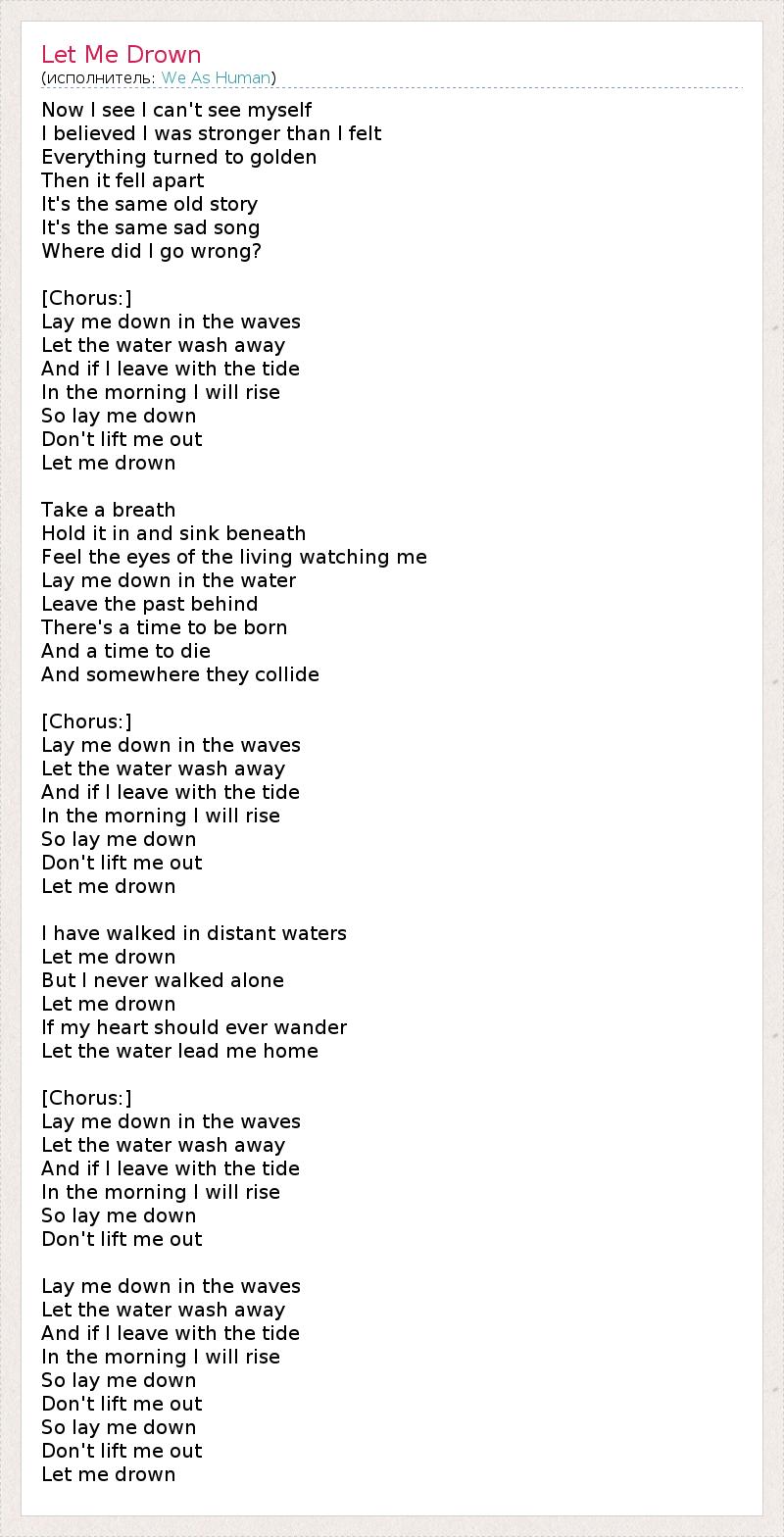 Let Me Drown
(исполнитель: We As Human)

Now I see I can't see myself
I believed I was stronger than I felt
Everything turned to golden
Then it fell apart
It's the same old story
It's the same sad song
Where did I go wrong?

[Chorus:]
Lay me down in the waves
Let the water wash away
And if I leave with the tide
In the morning I will rise
So lay me down
Don't lift me out
Let me drown

Take a breath
Hold it in and sink beneath
Feel the eyes of the living watching me
Lay me down in the water
Leave the past behind
There's a time to be born
And a time to die
And somewhere they collide

[Chorus:]
Lay me down in the waves
Let the water wash away
And if I leave with the tide
In the morning I will rise
So lay me down
Don't lift me out
Let me drown

I have walked in distant waters
Let me drown
But I never walked alone
Let me drown
If my heart should ever wander
Let the water lead me home

[Chorus:]
Lay me down in the waves
Let the water wash away
And if I leave with the tide
In the morning I will rise
So lay me down
Don't lift me out

Lay me down in the waves
Let the water wash away
And if I leave with the tide
In the morning I will rise
So lay me down
Don't lift me out
So lay me down
Don't lift me out
Let me drown